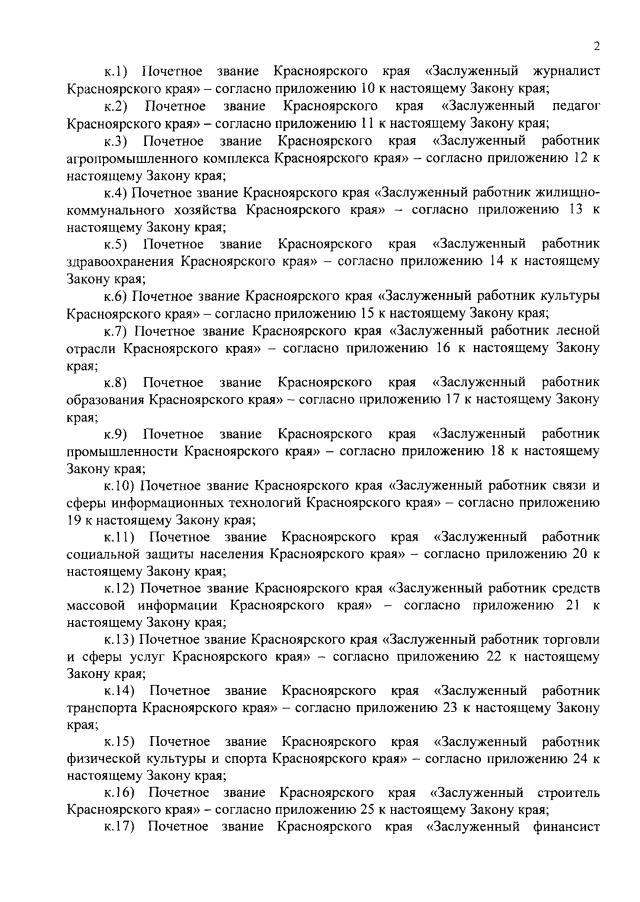 2

к.1) Почетное звание Красноярского края «Заслуженный журналист Красноярского края» – согласно приложению 10 к настоящему Закону края;

к.2) Почетное звание Красноярского края «Заслуженный педагог Красноярского края» – согласно приложению 11 к настоящему Закону края;

к.3) Почетное звание Красноярского края «Заслуженный работник агропромышленного комплекса Красноярского края» – согласно приложению 12 к настоящему Закону края;

к.4) Почетное звание Красноярского края «Заслуженный работник жилищно-коммунального хозяйства Красноярского края» – согласно приложению 13 к настоящему Закону края;

к.5) Почетное звание Красноярского края «Заслуженный работник здравоохранения Красноярского края» – согласно приложению 14 к настоящему Закону края;

к.6) Почетное звание Красноярского края «Заслуженный работник культуры Красноярского края» – согласно приложению 15 к настоящему Закону края;

к.7) Почетное звание Красноярского края «Заслуженный работник лесной отрасли Красноярского края» – согласно приложению 16 к настоящему Закону края;

к.8) Почетное звание Красноярского края «Заслуженный работник образования Красноярского края» – согласно приложению 17 к настоящему Закону края;

к.9) Почетное звание Красноярского края «Заслуженный работник промышленности Красноярского края» – согласно приложению 18 к настоящему Закону края;

к.10) Почетное звание Красноярского края «Заслуженный работник связи и сферы информационных технологий Красноярского края» – согласно приложению 19 к настоящему Закону края;

к.11) Почетное звание Красноярского края «Заслуженный работник социальной защиты населения Красноярского края» – согласно приложению 20 к настоящему Закону края;

к.12) Почетное звание Красноярского края «Заслуженный работник средств массовой информации Красноярского края» – согласно приложению 21 к настоящему Закону края;

к.13) Почетное звание Красноярского края «Заслуженный работник торговли и сферы услуг Красноярского края» – согласно приложению 22 к настоящему Закону края;

к.14) Почетное звание Красноярского края «Заслуженный работник транспорта Красноярского края» – согласно приложению 23 к настоящему Закону края;

к.15) Почетное звание Красноярского края «Заслуженный работник физической культуры и спорта Красноярского края» – согласно приложению 24 к настоящему Закону края;

к.16) Почетное звание Красноярского края «Заслуженный строитель Красноярского края» – согласно приложению 25 к настоящему Закону края;

к.17) Почетное звание Красноярского края «Заслуженный финансист